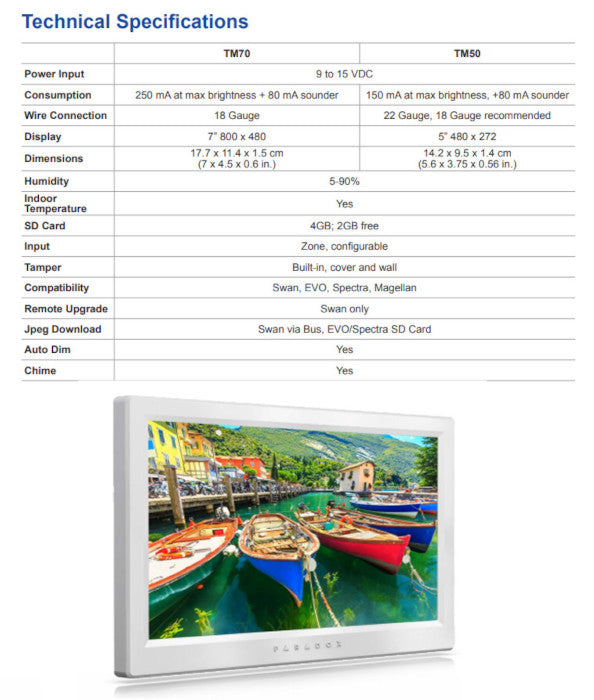 Technical Specifications

|  | TM70 | TM50 |
|---|---|---|
| Power Input | 9 to 15 VDC |  |
| Consumption | 250 mA at max brightness + 80 mA sounder | 150 mA at max brightness, +80 mA sounder |
| Wire Connection | 18 Gauge | 22 Gauge, 18 Gauge recommended |
| Display | 7" 800 x 480 | 5" 480 x 272 |
| Dimensions | 17.7 x 11.4 x 1.5 cm (7 x 4.5 x 0.6 in.) | 14.2 x 9.5 x 1.4 cm (5.6 x 3.75 x 0.56 in.) |
| Humidity | 5-90% |  |
| Indoor Temperature | Yes |  |
| SD Card | 4GB; 2GB free |  |
| Input | Zone, configurable |  |
| Tamper | Built-in, cover and wall |  |
| Compatibility | Swan, EVO, Spectra, Magellan |  |
| Remote Upgrade | Swan only |  |
| Jpeg Download | Swan via Bus, EVO/Spectra SD Card |  |
| Auto Dim | Yes |  |
| Chime | Yes |  |

PARADOX